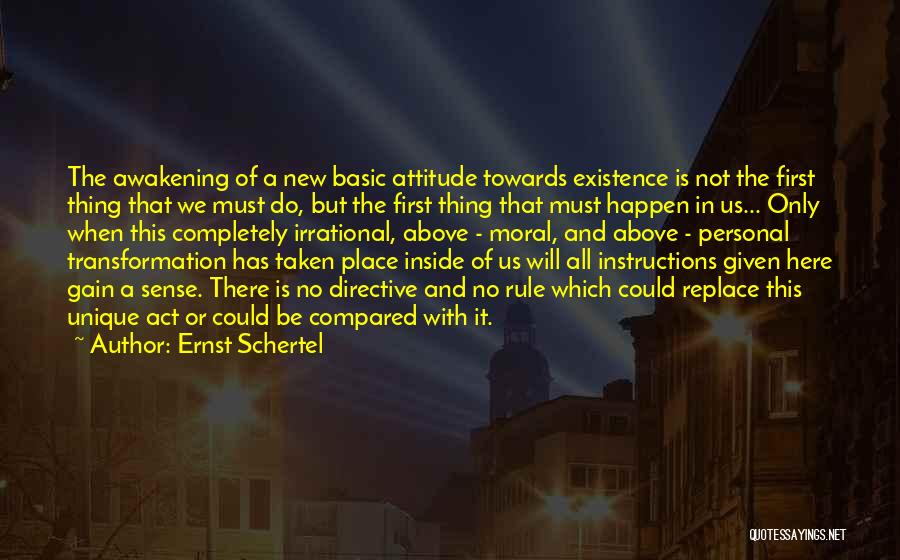 The awakening of a new basic attitude towards existence is not the first thing that we must do, but the first thing that must happen in us... Only when this completely irrational, above - moral, and above - personal transformation has taken place inside of us will all instructions given here gain a sense. There is no directive and no rule which could replace this unique act or could be compared with it.

~ Author: Ernst Schertel

QUOTESSAYINGS.NET